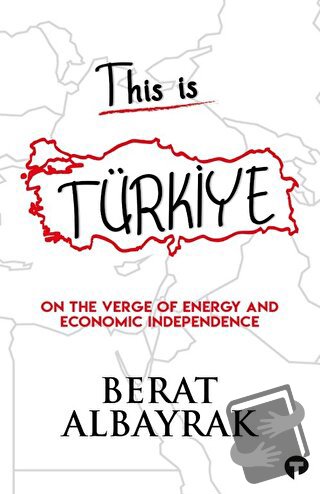 This is

TÜRKİYE

ON THE VERGE OF ENERGY AND ECONOMIC INDEPENDENCE

BERAT ALBAYRAK